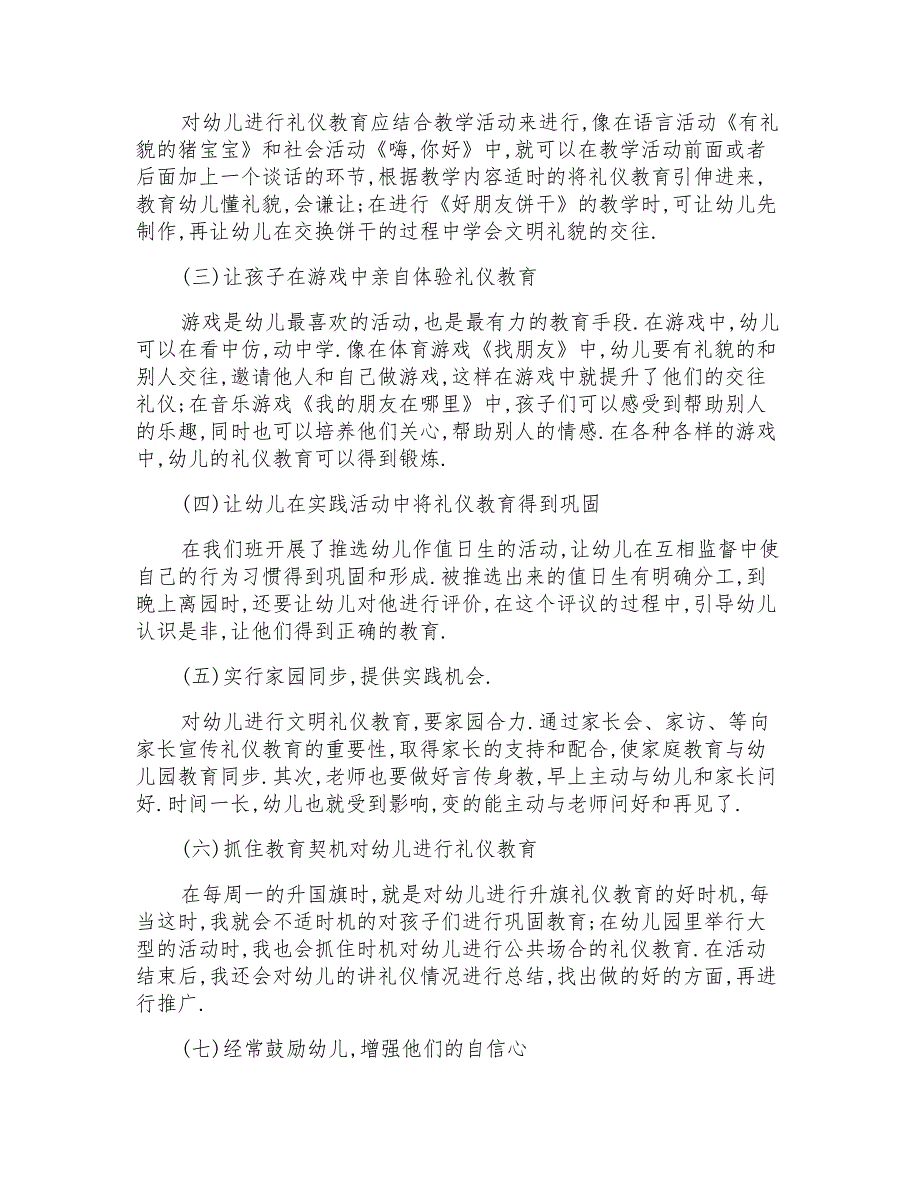 对幼儿进行礼仪教育应结合教学活动来进行,像在语言活动《有礼貌的猪宝宝》和社会活动《嗨,你好》中,就可以在教学活动前面或者后面加上一个谈话的环节,根据教学内容适时的将礼仪教育引伸进来,教育幼儿懂礼貌,会谦让;在进行《好朋友饼干》的教学时,可让幼儿先制作,再让幼儿在交换饼干的过程中学会文明礼貌的交往.

(三)让孩子在游戏中亲自体验礼仪教育

游戏是幼儿最喜欢的活动,也是最有力的教育手段.在游戏中,幼儿可以在看中仿,动中学.像在体育游戏《找朋友》中,幼儿要有礼貌的和别人交往,邀请他人和自己做游戏,这样在游戏中就提升了他们的交往礼仪;在音乐游戏《我的朋友在哪里》中,孩子们可以感受到帮助别人的乐趣,同时也可以培养他们关心,帮助别人的情感.在各种各样的游戏中,幼儿的礼仪教育可以得到锻炼.

(四)让幼儿在实践活动中将礼仪教育得到巩固

在我们班开展了推选幼儿作值日生的活动,让幼儿在互相监督中使自己的行为习惯得到巩固和形成.被推选出来的值日生有明确分工,到晚上离园时,还要让幼儿对他进行评价,在这个评议的过程中,引导幼儿认识是非,让他们得到正确的教育.

(五)实行家园同步,提供实践机会.

对幼儿进行文明礼仪教育,要家园合力.通过家长会、家访、等向家长宣传礼仪教育的重要性,取得家长的支持和配合,使家庭教育与幼儿园教育同步.其次,老师也要做好言传身教,早上主动与幼儿和家长问好.时间一长,幼儿也就受到影响,变的能主动与老师问好和再见了.

(六)抓住教育契机对幼儿进行礼仪教育

在每周一的升国旗时,就是对幼儿进行升旗礼仪教育的好时机,每当这时,我就会不适时机的对孩子们进行巩固教育;在幼儿园里举行大型的活动时,我也会抓住时机对幼儿进行公共场合的礼仪教育.在活动结束后,我还会对幼儿的讲礼仪情况进行总结,找出做的好的方面,再进行推广.

(七)经常鼓励幼儿,增强他们的自信心